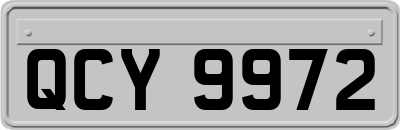 QCY 9972